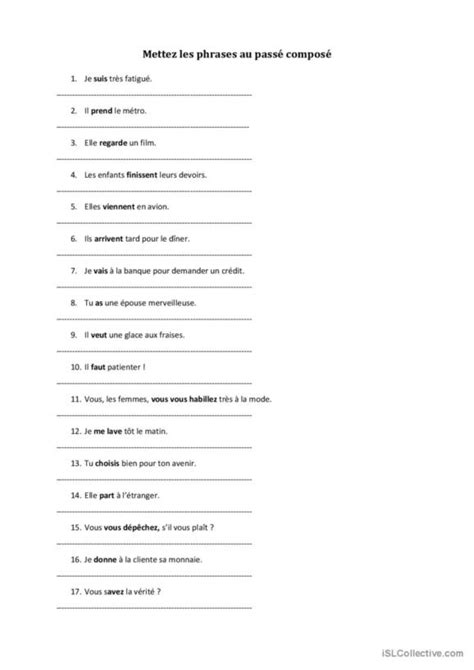 Mettez les phrases au passé composé

1. Je suis très fatigué.

2. Il prend le métro.

3. Elle regarde un film.

4. Les enfants finissent leurs devoirs.

5. Elles viennent en avion.

6. Ils arrivent tard pour le dîner.

7. Je vais à la banque pour demander un crédit.

8. Tu as une épouse merveilleuse.

9. Il veut une glace aux fraises.

10. Il faut patienter !

11. Vous, les femmes, vous vous habillez très à la mode.

12. Je me lave tôt le matin.

13. Tu choisis bien pour ton avenir.

14. Elle part à l'étranger.

15. Vous vous dépêchez, s'il vous plaît ?

16. Je donne à la cliente sa monnaie.

17. Vous savez la vérité ?

iSLCollective.com